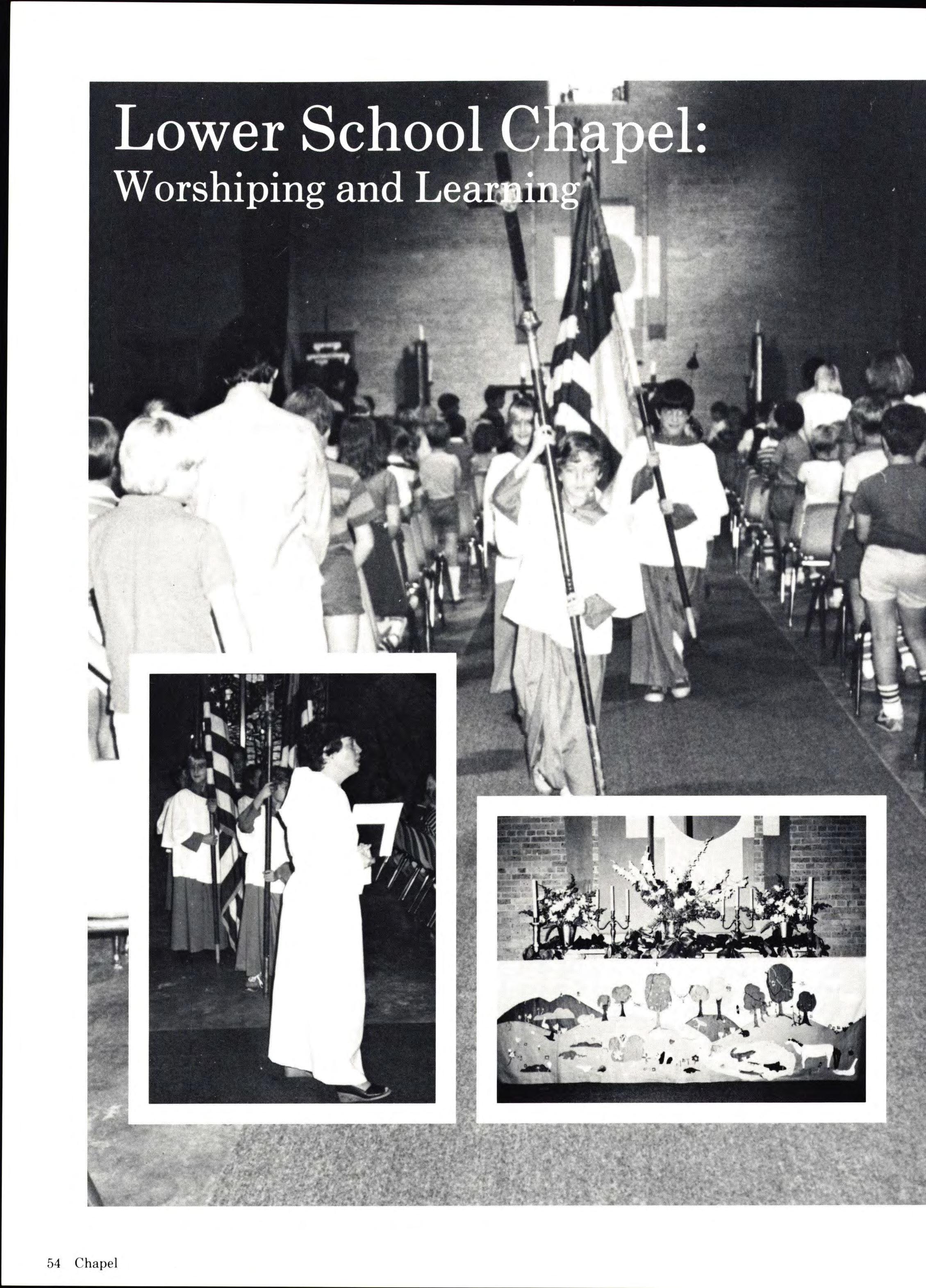 Lower School Chapel:
Worshiping and Learning

54 Chapel